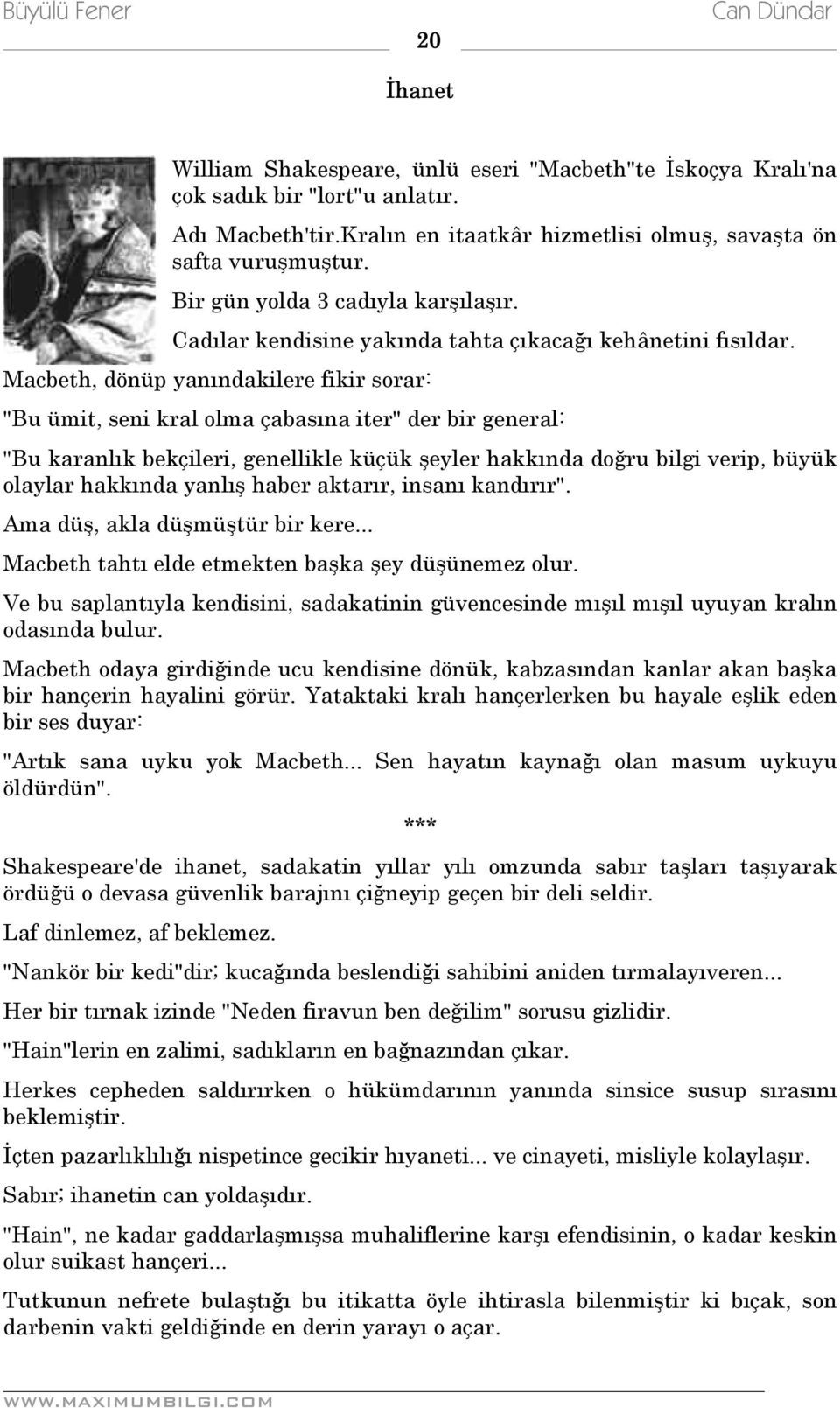 Büyülü Fener Can Dündar

20

İhanet

William Shakespeare, ünlü eseri "Macbeth"te İskoçya Kralı'na çok sadık bir "lort"u anlatır.

Adı Macbeth'tir.Kralın en itaatkâr hizmetlisi olmuş, savaşta ön safta vuruşmuştur.

Bir gün yolda 3 cadıyla karşılaşır.

Cadılar kendisine yakında tahta çıkacağı kehânetini fısıldar.

Macbeth, dönüp yanındakilere fikir sorar:

"Bu ümit, seni kral olma çabasına iter" der bir general:

"Bu karanlık bekçileri, genellikle küçük şeyler hakkında doğru bilgi verip, büyük olaylar hakkında yanlış haber aktarır, insanı kandırır".

Ama düş, akla düşmüştür bir kere...

Macbeth tahtı elde etmekten başka şey düşünemez olur.

Ve bu saplantıyla kendisini, sadakatinin güvencesinde mışıl mışıl uyuyan kralın odasında bulur.

Macbeth odaya girdiğinde ucu kendisine dönük, kabzasından kanlar akan başka bir hançerin hayalini görür. Yataktaki kralı hançerlerken bu hayale eşlik eden bir ses duyar:

"Artık sana uyku yok Macbeth... Sen hayatın kaynağı olan masum uykuyu öldürdün".

***

Shakespeare'de ihanet, sadakatin yıllar yılı omzunda sabır taşları taşıyarak ördüğü o devasa güvenlik barajını çiğneyip geçen bir deli seldir.

Laf dinlemez, af beklemez.

"Nankör bir kedi"dir; kucağında beslendiği sahibini aniden tırmalayıveren...

Her bir tırnak izinde "Neden firavun ben değilim" sorusu gizlidir.

"Hain"lerin en zalimi, sadıkların en bağnazından çıkar.

Herkes cepheden saldırırken o hükümdarının yanında sinsice susup sırasını beklemiştir.

İçten pazarlıklılığı nispetince gecikir hıyaneti... ve cinayeti, misliyle kolaylaşır.

Sabır; ihanetin can yoldaşıdır.

"Hain", ne kadar gaddarlaşmışsa muhaliflerine karşı efendisinin, o kadar keskin olur suikast hançeri...

Tutkunun nefrete bulaştığı bu itikatta öyle ihtirasla bilenmiştir ki bıçak, son darbenin vakti geldiğinde en derin yarayı o açar.

WWW.MAXIMUMBILGI.COM